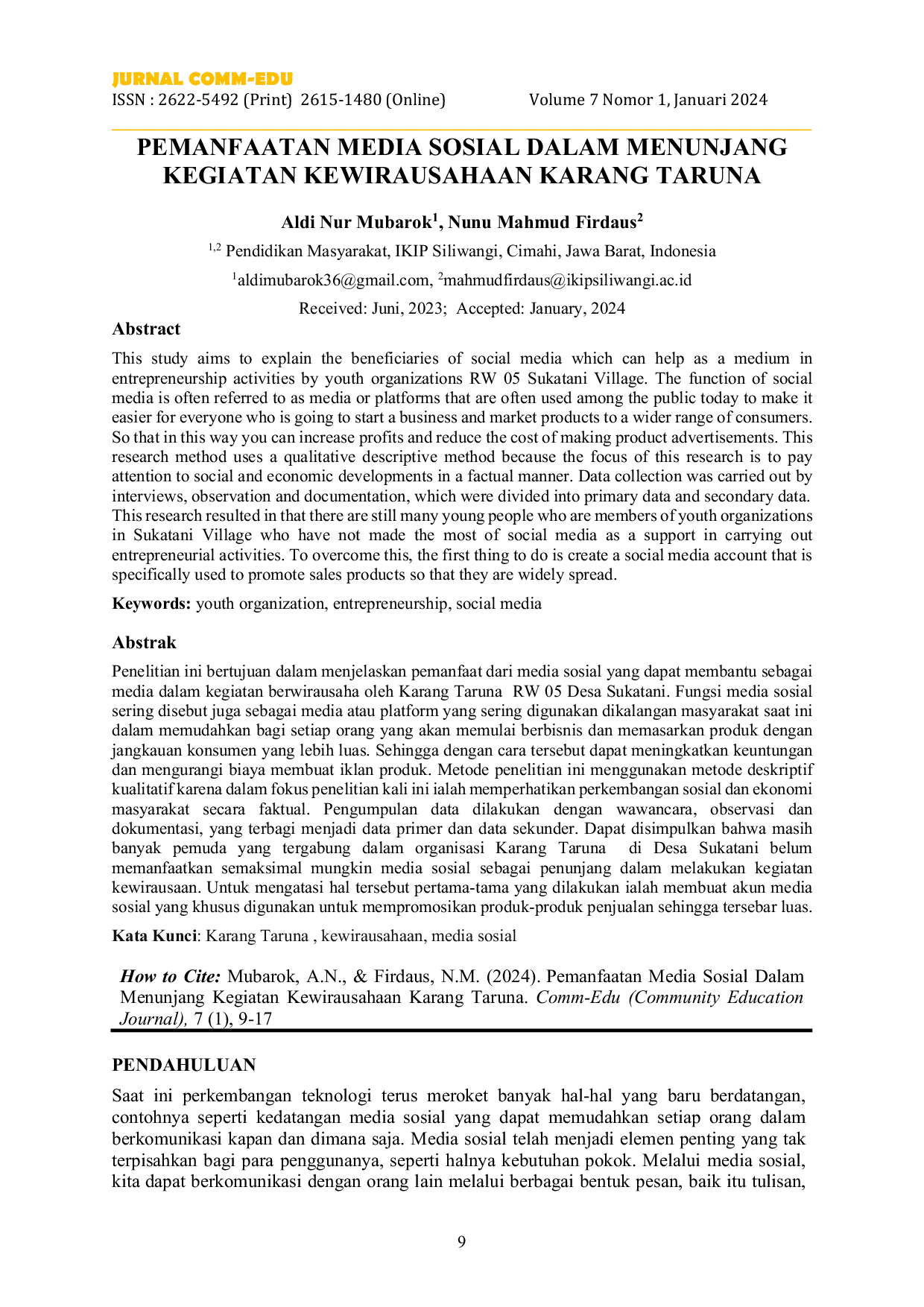 JURNAL COMM-EDU
ISSN : 2622-5492 (Print) 2615-1480 (Online) Volume 7 Nomor 1, Januari 2024

PEMANFAATAN MEDIA SOSIAL DALAM MENUNJANG KEGIATAN KEWIRAUSAHAAN KARANG TARUNA

Aldi Nur Mubarok$^{1}$, Nunu Mahmud Firdaus$^{2}$

$^{1,2}$ Pendidikan Masyarakat, IKIP Siliwangi, Cimahi, Jawa Barat, Indonesia

$^{1}$aldimubarok36@gmail.com, $^{2}$mahmudfirdaus@ikipsiliwangi.ac.id

Received: Juni, 2023; Accepted: January, 2024

Abstract

This study aims to explain the beneficiaries of social media which can help as a medium in entrepreneurship activities by youth organizations RW 05 Sukatani Village. The function of social media is often referred to as media or platforms that are often used among the public today to make it easier for everyone who is going to start a business and market products to a wider range of consumers. So that in this way you can increase profits and reduce the cost of making product advertisements. This research method uses a qualitative descriptive method because the focus of this research is to pay attention to social and economic developments in a factual manner. Data collection was carried out by interviews, observation and documentation, which were divided into primary data and secondary data. This research resulted in that there are still many young people who are members of youth organizations in Sukatani Village who have not made the most of social media as a support in carrying out entrepreneurial activities. To overcome this, the first thing to do is create a social media account that is specifically used to promote sales products so that they are widely spread.

Keywords: youth organization, entrepreneurship, social media

Abstrak

Penelitian ini bertujuan dalam menjelaskan pemanfaat dari media sosial yang dapat membantu sebagai media dalam kegiatan berwirausaha oleh Karang Taruna RW 05 Desa Sukatani. Fungsi media sosial sering disebut juga sebagai media atau platform yang sering digunakan dikalangan masyarakat saat ini dalam memudahkan bagi setiap orang yang akan memulai berbisnis dan memasarkan produk dengan jangkauan konsumen yang lebih luas. Sehingga dengan cara tersebut dapat meningkatkan keuntungan dan mengurangi biaya membuat iklan produk. Metode penelitian ini menggunakan metode deskriptif kualitatif karena dalam fokus penelitian kali ini ialah memperhatikan perkembangan sosial dan ekonomi masyarakat secara faktual. Pengumpulan data dilakukan dengan wawancara, observasi dan dokumentasi, yang terbagi menjadi data primer dan data sekunder. Dapat disimpulkan bahwa masih banyak pemuda yang tergabung dalam organisasi Karang Taruna di Desa Sukatani belum memanfaatkan semaksimal mungkin media sosial sebagai penunjang dalam melakukan kegiatan kewirausaan. Untuk mengatasi hal tersebut pertama-tama yang dilakukan ialah membuat akun media sosial yang khusus digunakan untuk mempromosikan produk-produk penjualan sehingga tersebar luas.

Kata Kunci: Karang Taruna , kewirausahaan, media sosial

How to Cite: Mubarok, A.N., & Firdaus, N.M. (2024). Pemanfaatan Media Sosial Dalam Menunjang Kegiatan Kewirausahaan Karang Taruna. Comm-Edu (Community Education Journal), 7 (1), 9-17

PENDAHULUAN

Saat ini perkembangan teknologi terus meroket banyak hal-hal yang baru berdatangan, contohnya seperti kedatangan media sosial yang dapat memudahkan setiap orang dalam berkomunikasi kapan dan dimana saja. Media sosial telah menjadi elemen penting yang tak terpisahkan bagi para penggunanya, seperti halnya kebutuhan pokok. Melalui media sosial, kita dapat berkomunikasi dengan orang lain melalui berbagai bentuk pesan, baik itu tulisan,

9